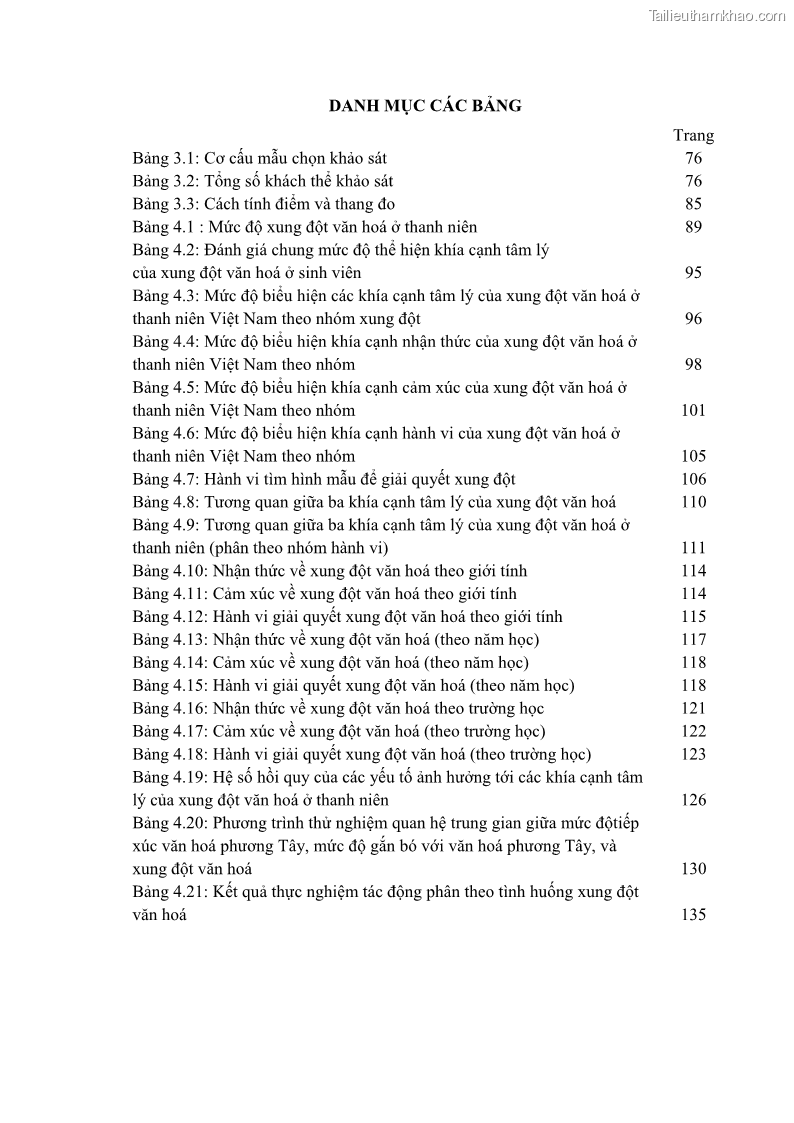 Tailieuthamkhao.com

DANH MỤC CÁC BẢNG

Trang

Bảng 3.1: Cơ cấu mẫu chọn khảo sát 76
Bảng 3.2: Tổng số khách thể khảo sát 76
Bảng 3.3: Cách tính điểm và thang đo 85
Bảng 4.1 : Mức độ xung đột văn hoá ở thanh niên 89
Bảng 4.2: Đánh giá chung mức độ thể hiện khía cạnh tâm lý của xung đột văn hoá ở sinh viên 95
Bảng 4.3: Mức độ biểu hiện các khía cạnh tâm lý của xung đột văn hoá ở thanh niên Việt Nam theo nhóm xung đột 96
Bảng 4.4: Mức độ biểu hiện khía cạnh nhận thức của xung đột văn hoá ở thanh niên Việt Nam theo nhóm 98
Bảng 4.5: Mức độ biểu hiện khía cạnh cảm xúc của xung đột văn hoá ở thanh niên Việt Nam theo nhóm 101
Bảng 4.6: Mức độ biểu hiện khía cạnh hành vi của xung đột văn hoá ở thanh niên Việt Nam theo nhóm 105
Bảng 4.7: Hành vi tìm hình mẫu để giải quyết xung đột 106
Bảng 4.8: Tương quan giữa ba khía cạnh tâm lý của xung đột văn hoá 110
Bảng 4.9: Tương quan giữa ba khía cạnh tâm lý của xung đột văn hoá ở thanh niên (phân theo nhóm hành vi) 111
Bảng 4.10: Nhận thức về xung đột văn hoá theo giới tính 114
Bảng 4.11: Cảm xúc về xung đột văn hoá theo giới tính 114
Bảng 4.12: Hành vi giải quyết xung đột văn hoá theo giới tính 115
Bảng 4.13: Nhận thức về xung đột văn hoá (theo năm học) 117
Bảng 4.14: Cảm xúc về xung đột văn hoá (theo năm học) 118
Bảng 4.15: Hành vi giải quyết xung đột văn hoá (theo năm học) 118
Bảng 4.16: Nhận thức về xung đột văn hoá theo trường học 121
Bảng 4.17: Cảm xúc về xung đột văn hoá (theo trường học) 122
Bảng 4.18: Hành vi giải quyết xung đột văn hoá (theo trường học) 123
Bảng 4.19: Hệ số hồi quy của các yếu tố ảnh hưởng tới các khía cạnh tâm lý của xung đột văn hoá ở thanh niên 126
Bảng 4.20: Phương trình thử nghiệm quan hệ trung gian giữa mức độtiếp xúc văn hoá phương Tây, mức độ gắn bó với văn hoá phương Tây, và xung đột văn hoá 130
Bảng 4.21: Kết quả thực nghiệm tác động phân theo tình huống xung đột văn hoá 135